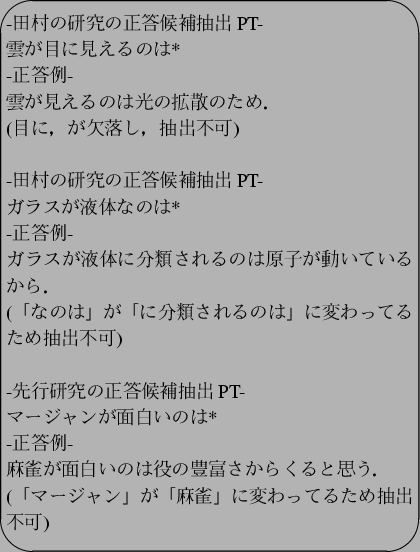 -田村の研究の正答候補抽出 PT-
雲が目に見えるのは*
-正答例-
雲が見えるのは光の拡散のため.
(目に，が欠落し，抽出不可)

-田村の研究の正答候補抽出 PT-
ガラスが液体なのは*
-正答例-
ガラスが液体に分類されるのは原子が動いているから.
(「なのは」が「に分類されるのは」に変わってるため抽出不可)

-先行研究の正答候補抽出 PT-
マージャンが面白いのは*
-正答例-
麻雀が面白いのは役の豊富さからくると思う.
(「マージャン」が「麻雀」に変わってるため抽出不可)